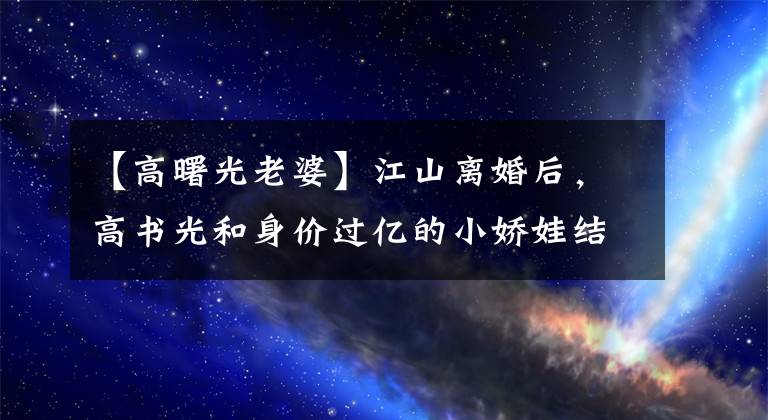 【高曙光老婆】江山离婚后，高书光和身价过亿的小娇娃结